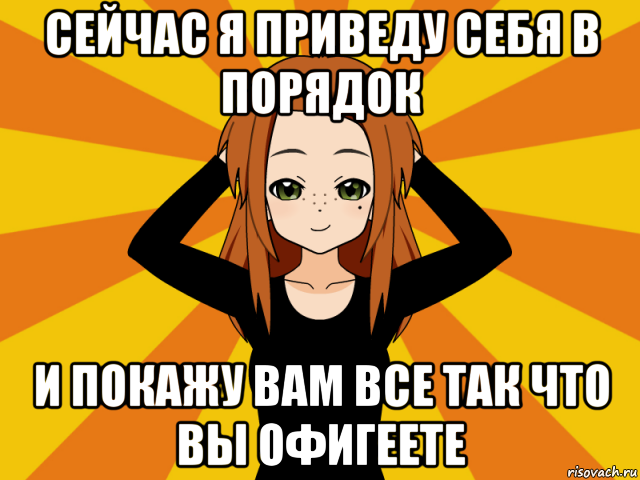 СЕЙЧАС Я ПРИВЕДУ СЕБЯ В ПОРЯДОК

И ПОКАЖУ ВАМ ВСЕ ТАК ЧТО ВЫ ОФИГЕЕТЕ

risovach.ru